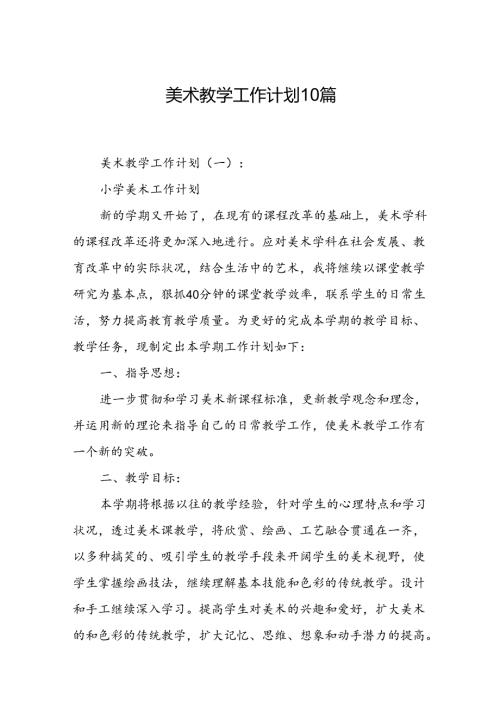 美术教学工作计划10篇

美术教学工作计划（一）：

小学美术工作计划

新的学期又开始了，在现有的课程改革的基础上，美术学科的课程改革还将更加深入地进行。应对美术学科在社会发展、教育改革中的实际状况，结合生活中的艺术，我将继续以课堂教学研究为基本点，狠抓40分钟的课堂教学效率，联系学生的日常生活，努力提高教育教学质量。为更好的完成本学期的教学目标、教学任务，现制定出本学期工作计划如下：

一、指导思想：

进一步贯彻和学习美术新课程标准，更新教学观念和理念，并运用新的理论来指导自己的日常教学工作，使美术教学工作有一个新的突破。

二、教学目标：

本学期将根据以往的教学经验，针对学生的心理特点和学习状况，透过美术课教学，将欣赏、绘画、工艺融合贯通在一齐，以多种搞笑的、吸引学生的教学手段来开阔学生的美术视野，使学生掌握绘画技法，继续理解基本技能和色彩的传统教学。设计和手工继续深入学习。提高学生对美术的兴趣和爱好，扩大美术的和色彩的传统教学，扩大记忆、思维、想象和动手潜力的提高。